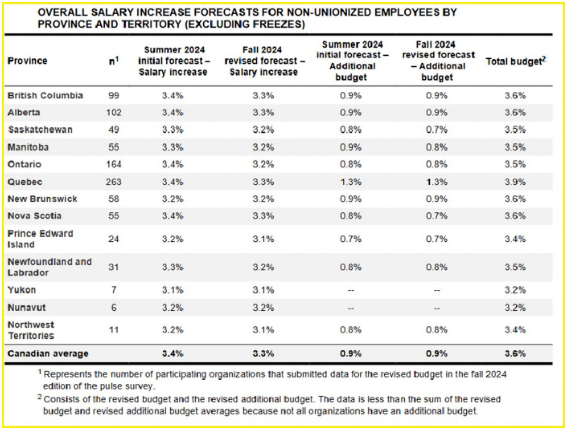 OVERALL SALARY INCREASE FORECASTS FOR NON-UNIONIZED EMPLOYEES BY PROVINCE AND TERRITORY (EXCLUDING FREEZES)

| Province | n$^1$ | Summer 2024 initial forecast – Salary increase | Fall 2024 revised forecast – Salary increase | Summer 2024 initial forecast – Additional budget | Fall 2024 revised forecast – Additional budget | Total budget$^2$ |
|---|---|---|---|---|---|---|
| British Columbia | 99 | 3.4% | 3.3% | 0.9% | 0.9% | 3.6% |
| Alberta | 102 | 3.4% | 3.3% | 0.9% | 0.9% | 3.6% |
| Saskatchewan | 49 | 3.3% | 3.2% | 0.8% | 0.7% | 3.5% |
| Manitoba | 55 | 3.3% | 3.2% | 0.9% | 0.8% | 3.5% |
| Ontario | 164 | 3.4% | 3.2% | 0.8% | 0.8% | 3.5% |
| Quebec | 263 | 3.4% | 3.3% | 1.3% | 1.3% | 3.9% |
| New Brunswick | 58 | 3.2% | 3.2% | 0.9% | 0.9% | 3.6% |
| Nova Scotia | 55 | 3.4% | 3.3% | 0.8% | 0.7% | 3.6% |
| Prince Edward Island | 24 | 3.2% | 3.1% | 0.7% | 0.7% | 3.4% |
| Newfoundland and Labrador | 31 | 3.3% | 3.2% | 0.8% | 0.8% | 3.5% |
| Yukon | 7 | 3.1% | 3.1% | -- | -- | 3.2% |
| Nunavut | 6 | 3.2% | 3.2% | -- | -- | 3.2% |
| Northwest Territories | 11 | 3.2% | 3.1% | 0.8% | 0.8% | 3.4% |
| Canadian average | | 3.4% | 3.3% | 0.9% | 0.9% | 3.6% |

$^1$ Represents the number of participating organizations that submitted data for the revised budget in the fall 2024 edition of the pulse survey.

$^2$ Consists of the revised budget and the revised additional budget. The data is less than the sum of the revised budget and revised additional budget averages because not all organizations have an additional budget.